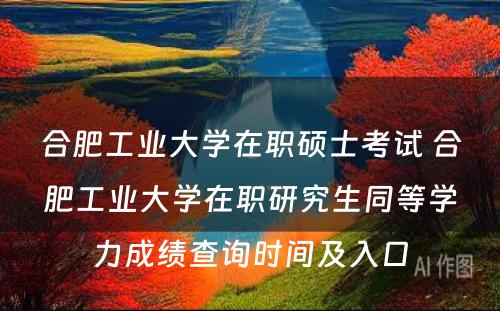 合肥工业大学在职硕士考试 合肥工业大学在职研究生同等学力成绩查询时间及入口

AI 作图